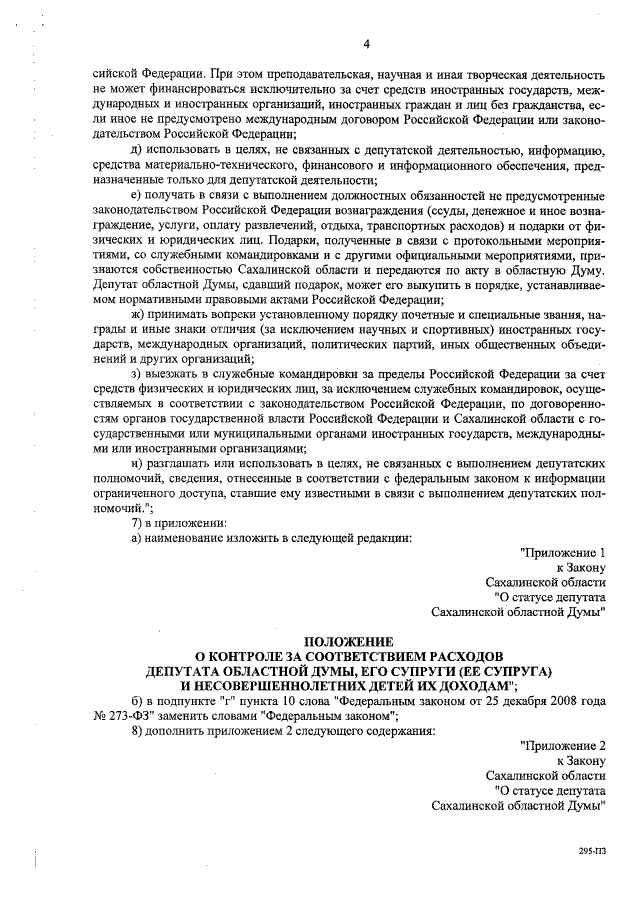 4

сийской Федерации. При этом преподавательская, научная и иная творческая деятельность не может финансироваться исключительно за счет средств иностранных государств, международных и иностранных организаций, иностранных граждан и лиц без гражданства, если иное не предусмотрено международным договором Российской Федерации или законодательством Российской Федерации;

д) использовать в целях, не связанных с депутатской деятельностью, информацию, средства материально-технического, финансового и информационного обеспечения, предназначенные только для депутатской деятельности;

е) получать в связи с выполнением должностных обязанностей не предусмотренные законодательством Российской Федерации вознаграждения (ссуды, денежное и иное вознаграждение, услуги, оплату развлечений, отдыха, транспортных расходов) и подарки от физических и юридических лиц. Подарки, полученные в связи с протокольными мероприятиями, со служебными командировками и с другими официальными мероприятиями, признаются собственностью Сахалинской области и передаются по акту в областную Думу. Депутат областной Думы, сдавший подарок, может его выкупить в порядке, устанавливаемом нормативными правовыми актами Российской Федерации;

ж) принимать вопреки установленному порядку почетные и специальные звания, награды и иные знаки отличия (за исключением научных и спортивных) иностранных государств, международных организаций, политических партий, иных общественных объединений и других организаций;

з) выезжать в служебные командировки за пределы Российской Федерации за счет средств физических и юридических лиц, за исключением служебных командировок, осуществляемых в соответствии с законодательством Российской Федерации, по договоренностям органов государственной власти Российской Федерации и Сахалинской области с государственными или муниципальными органами иностранных государств, международными или иностранными организациями;

и) разглашать или использовать в целях, не связанных с выполнением депутатских полномочий, сведения, отнесенные в соответствии с федеральным законом к информации ограниченного доступа, ставшие ему известными в связи с выполнением депутатских полномочий.";

7) в приложении:

а) наименование изложить в следующей редакции:

"Приложение 1
к Закону
Сахалинской области
"О статусе депутата
Сахалинской областной Думы"

ПОЛОЖЕНИЕ
О КОНТРОЛЕ ЗА СООТВЕТСТВИЕМ РАСХОДОВ
ДЕПУТАТА ОБЛАСТНОЙ ДУМЫ, ЕГО СУПРУГИ (ЕЕ СУПРУГА)
И НЕСОВЕРШЕННОЛЕТНИХ ДЕТЕЙ ИХ ДОХОДАМ";

б) в подпункте "г" пункта 10 слова "Федеральным законом от 25 декабря 2008 года № 273-ФЗ" заменить словами "Федеральным законом";

8) дополнить приложением 2 следующего содержания:

"Приложение 2
к Закону
Сахалинской области
"О статусе депутата
Сахалинской областной Думы"

295-ПЗ